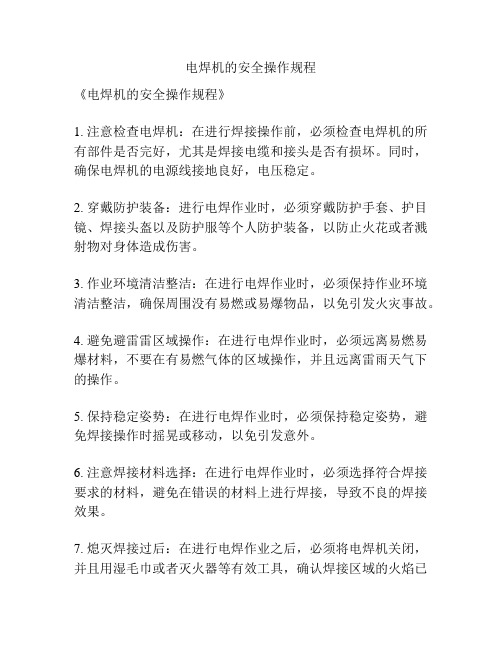 电焊机的安全操作规程

《电焊机的安全操作规程》

1. 注意检查电焊机：在进行焊接操作前，必须检查电焊机的所有部件是否完好，尤其是焊接电缆和接头是否有损坏。同时，确保电焊机的电源线接地良好，电压稳定。

2. 穿戴防护装备：进行电焊作业时，必须穿戴防护手套、护目镜、焊接头盔以及防护服等个人防护装备，以防止火花或者溅射物对身体造成伤害。

3. 作业环境清洁整洁：在进行电焊作业时，必须保持作业环境清洁整洁，确保周围没有易燃或易爆物品，以免引发火灾事故。

4. 避免避雷雷区域操作：在进行电焊作业时，必须远离易燃易爆材料，不要在有易燃气体的区域操作，并且远离雷雨天气下的操作。

5. 保持稳定姿势：在进行电焊作业时，必须保持稳定姿势，避免焊接操作时摇晃或移动，以免引发意外。

6. 注意焊接材料选择：在进行电焊作业时，必须选择符合焊接要求的材料，避免在错误的材料上进行焊接，导致不良的焊接效果。

7. 熄灭焊接过后：在进行电焊作业之后，必须将电焊机关闭，并且用湿毛巾或者灭火器等有效工具，确认焊接区域的火焰已